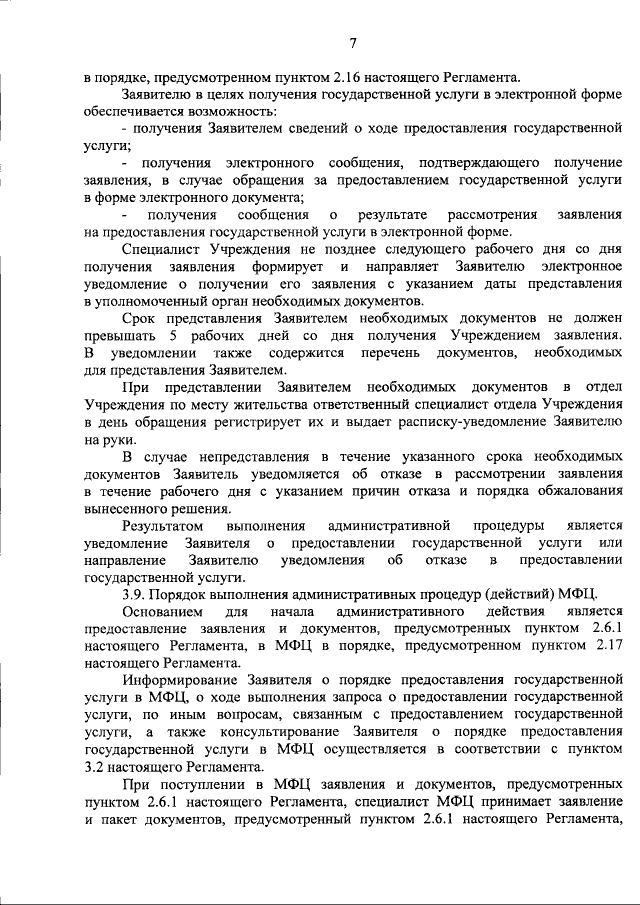 7

в порядке, предусмотренном пунктом 2.16 настоящего Регламента.

Заявителю в целях получения государственной услуги в электронной форме обеспечивается возможность:

- получения Заявителем сведений о ходе предоставления государственной услуги;

- получения электронного сообщения, подтверждающего получение заявления, в случае обращения за предоставлением государственной услуги в форме электронного документа;

- получения сообщения о результате рассмотрения заявления на предоставления государственной услуги в электронной форме.

Специалист Учреждения не позднее следующего рабочего дня со дня получения заявления формирует и направляет Заявителю электронное уведомление о получении его заявления с указанием даты представления в уполномоченный орган необходимых документов.

Срок представления Заявителем необходимых документов не должен превышать 5 рабочих дней со дня получения Учреждением заявления. В уведомлении также содержится перечень документов, необходимых для представления Заявителем.

При представлении Заявителем необходимых документов в отдел Учреждения по месту жительства ответственный специалист отдела Учреждения в день обращения регистрирует их и выдает расписку-уведомление Заявителю на руки.

В случае непредставления в течение указанного срока необходимых документов Заявитель уведомляется об отказе в рассмотрении заявления в течение рабочего дня с указанием причин отказа и порядка обжалования вынесенного решения.

Результатом выполнения административной процедуры является уведомление Заявителя о предоставлении государственной услуги или направление Заявителю уведомления об отказе в предоставлении государственной услуги.

3.9. Порядок выполнения административных процедур (действий) МФЦ.

Основанием для начала административного действия является предоставление заявления и документов, предусмотренных пунктом 2.6.1 настоящего Регламента, в МФЦ в порядке, предусмотренном пунктом 2.17 настоящего Регламента.

Информирование Заявителя о порядке предоставления государственной услуги в МФЦ, о ходе выполнения запроса о предоставлении государственной услуги, по иным вопросам, связанным с предоставлением государственной услуги, а также консультирование Заявителя о порядке предоставления государственной услуги в МФЦ осуществляется в соответствии с пунктом 3.2 настоящего Регламента.

При поступлении в МФЦ заявления и документов, предусмотренных пунктом 2.6.1 настоящего Регламента, специалист МФЦ принимает заявление и пакет документов, предусмотренный пунктом 2.6.1 настоящего Регламента,